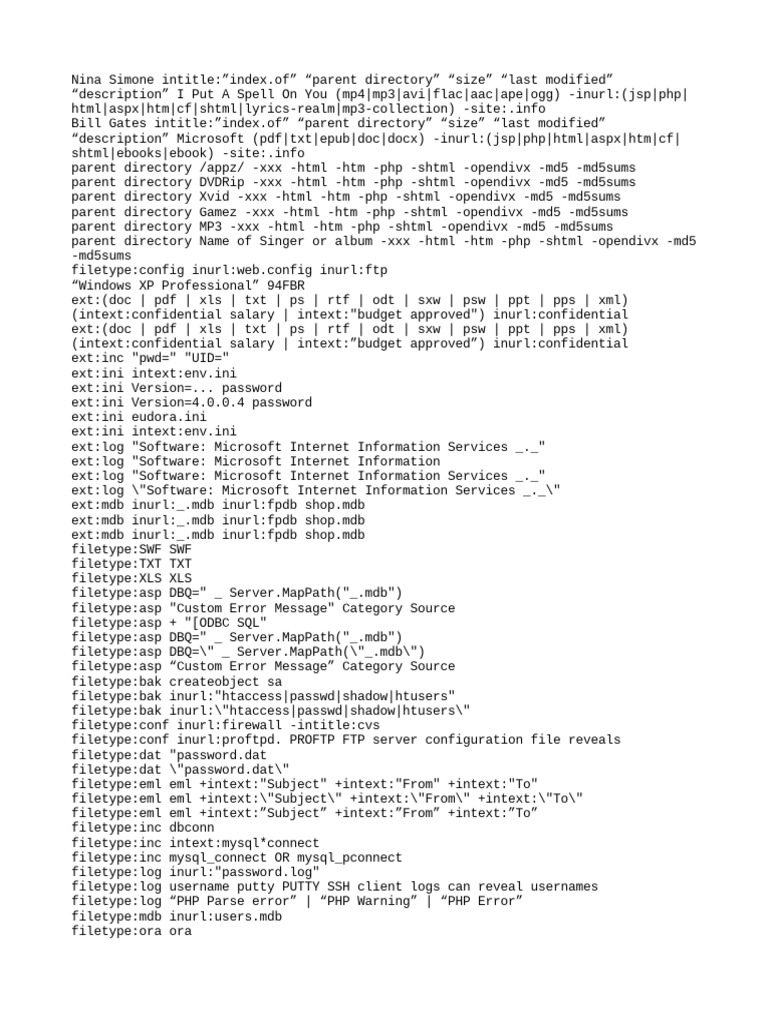 Nina Simone intitle:”index.of” “parent directory” “size” “last modified” “description” I Put A Spell On You (mp4|mp3|avi|flac|aac|ape|ogg) -inurl:(jsp|php|html|aspx|htm|cf|shtml|lyrics-realm|mp3-collection) -site:.info
Bill Gates intitle:”index.of” “parent directory” “size” “last modified” “description” Microsoft (pdf|txt|epub|doc|docx) -inurl:(jsp|php|html|aspx|htm|cf|shtml|ebooks|ebook) -site:.info
parent directory /appz/ -xxx -html -htm -php -shtml -opendivx -md5 -md5sums
parent directory DVDRip -xxx -html -htm -php -shtml -opendivx -md5 -md5sums
parent directory Xvid -xxx -html -htm -php -shtml -opendivx -md5 -md5sums
parent directory Gamez -xxx -html -htm -php -shtml -opendivx -md5 -md5sums
parent directory MP3 -xxx -html -htm -php -shtml -opendivx -md5 -md5sums
parent directory Name of Singer or album -xxx -html -htm -php -shtml -opendivx -md5 -md5sums
filetype:config inurl:web.config inurl:ftp
“Windows XP Professional” 94FBR
ext:(doc | pdf | xls | txt | ps | rtf | odt | sxw | psw | ppt | pps | xml) (intext:confidential salary | intext:"budget approved") inurl:confidential
ext:(doc | pdf | xls | txt | ps | rtf | odt | sxw | psw | ppt | pps | xml) (intext:confidential salary | intext:”budget approved”) inurl:confidential
ext:inc "pwd=" "UID="
ext:ini intext:env.ini
ext:ini Version=... password
ext:ini Version=4.0.0.4 password
ext:ini eudora.ini
ext:ini intext:env.ini
ext:log "Software: Microsoft Internet Information Services _._"
ext:log "Software: Microsoft Internet Information
ext:log "Software: Microsoft Internet Information Services _._"
ext:log \"Software: Microsoft Internet Information Services _._\"
ext:mdb inurl:_.mdb inurl:fpdb shop.mdb
ext:mdb inurl:_.mdb inurl:fpdb shop.mdb
ext:mdb inurl:_.mdb inurl:fpdb shop.mdb
filetype:SWF SWF
filetype:TXT TXT
filetype:XLS XLS
filetype:asp DBQ=" _ Server.MapPath("_.mdb")
filetype:asp "Custom Error Message" Category Source
filetype:asp + "[ODBC SQL"
filetype:asp DBQ=" _ Server.MapPath("_.mdb")
filetype:asp DBQ=\" _ Server.MapPath(\"_.mdb\")
filetype:asp “Custom Error Message” Category Source
filetype:bak createobject sa
filetype:bak inurl:"htaccess|passwd|shadow|htusers"
filetype:bak inurl:\"htaccess|passwd|shadow|htusers\"
filetype:conf inurl:firewall -intitle:cvs
filetype:conf inurl:proftpd. PROFTP FTP server configuration file reveals
filetype:dat "password.dat
filetype:dat \"password.dat\"
filetype:eml eml +intext:"Subject" +intext:"From" +intext:"To"
filetype:eml eml +intext:\"Subject\" +intext:\"From\" +intext:\"To\"
filetype:eml eml +intext:”Subject” +intext:”From” +intext:”To”
filetype:inc dbconn
filetype:inc intext:mysql*connect
filetype:inc mysql_connect OR mysql_pconnect
filetype:log inurl:"password.log"
filetype:log username putty PUTTY SSH client logs can reveal usernames
filetype:log “PHP Parse error” | “PHP Warning” | “PHP Error”
filetype:mdb inurl:users.mdb
filetype:ora ora